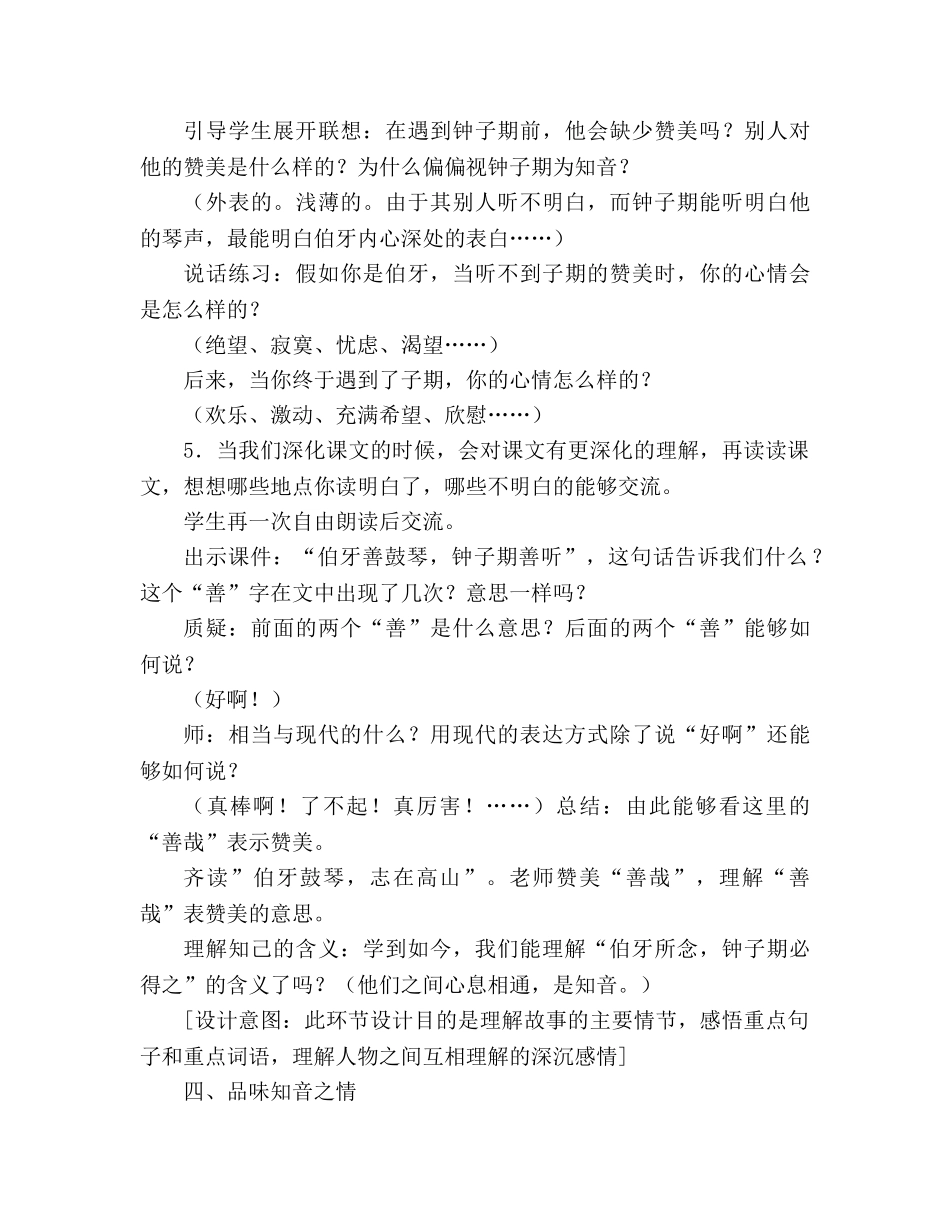 引导学生展开联想：在遇到钟子期前，他会缺少赞美吗？别人对他的赞美是什么样的？为什么偏偏视钟子期为知音？

（外表的。浅薄的。由于其别人听不明白，而钟子期能听明白他的琴声，最能明白伯牙内心深处的表白……）

说话练习：假如你是伯牙，当听不到子期的赞美时，你的心情会是怎么样的？

（绝望、寂寞、忧虑、渴望……）

后来，当你终于遇到了子期，你的心情怎么样的？

（欢乐、激动、充满希望、欣慰……）

5．当我们深化课文的时候，会对课文有更深化的理解，再读读课文，想想哪些地点你读明白了，哪些不明白的能够交流。

学生再一次自由朗读后交流。

出示课件：“伯牙善鼓琴，钟子期善听”，这句话告诉我们什么？这个“善”字在文中出现了几次？意思一样吗？

质疑：前面的两个“善”是什么意思？后面的两个“善”能够如何说？

（好啊！）

师：相当与现代的什么？用现代的表达方式除了说“好啊”还能够如何说？

（真棒啊！了不起！真厉害！……）总结：由此能够看这里的“善哉”表示赞美。

齐读”伯牙鼓琴，志在高山”。老师赞美“善哉”，理解“善哉”表赞美的意思。

理解知己的含义：学到如今，我们能理解“伯牙所念，钟子期必得之”的含义了吗？（他们之间心息相通，是知音。）

[设计意图：此环节设计目的是理解故事的主要情节，感悟重点句子和重点词语，理解人物之间互相理解的深沉感情]

四、品味知音之情